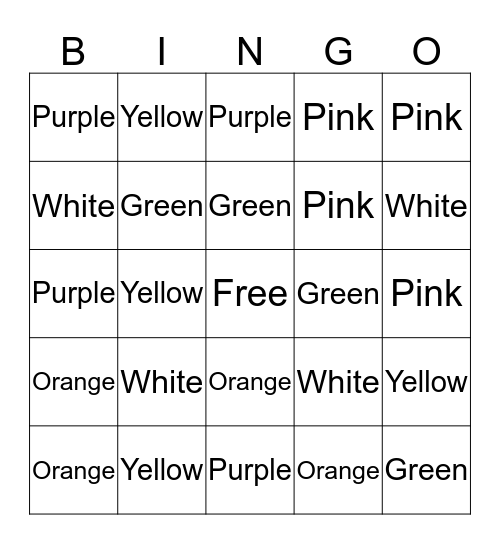 | B | I | N | G | O |
|---|---|---|---|---|
| Purple | Yellow | Purple | Pink | Pink |
| White | Green | Green | Pink | White |
| Purple | Yellow | Free | Green | Pink |
| Orange | White | Orange | White | Yellow |
| Orange | Yellow | Purple | Orange | Green |